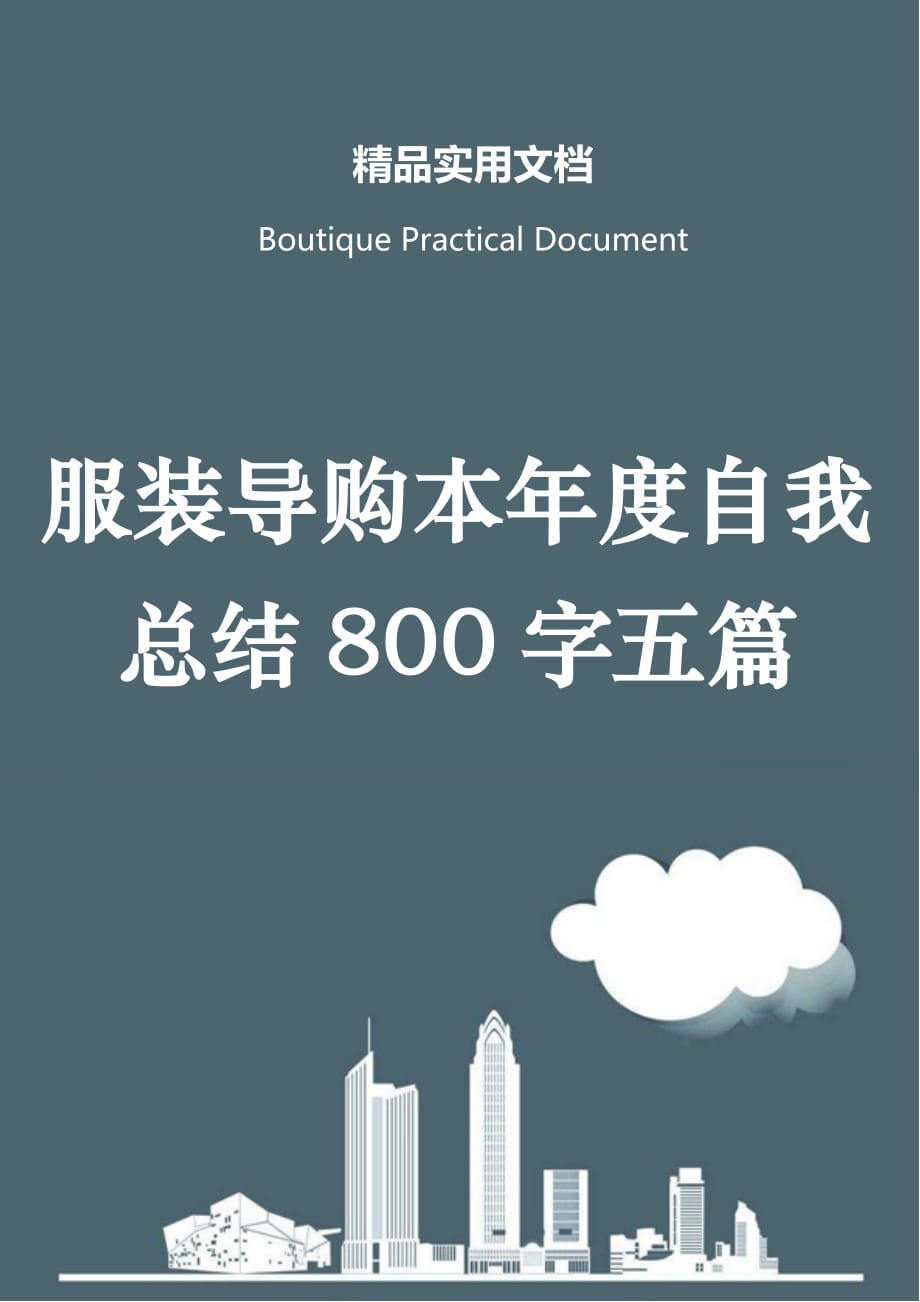 精品实用文档

Boutique Practical Document

服装导购本年度自我总结 800 字五篇